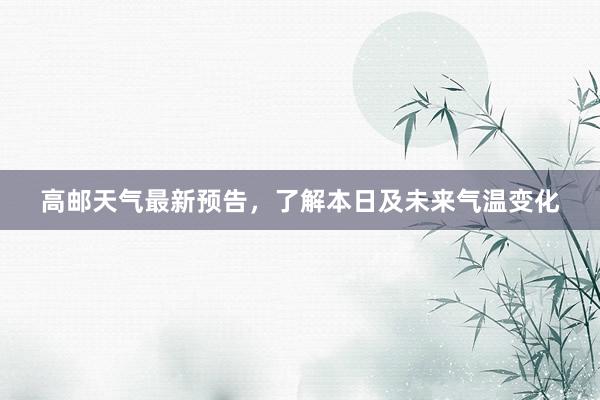 高邮天气最新预告，了解本日及未来气温变化